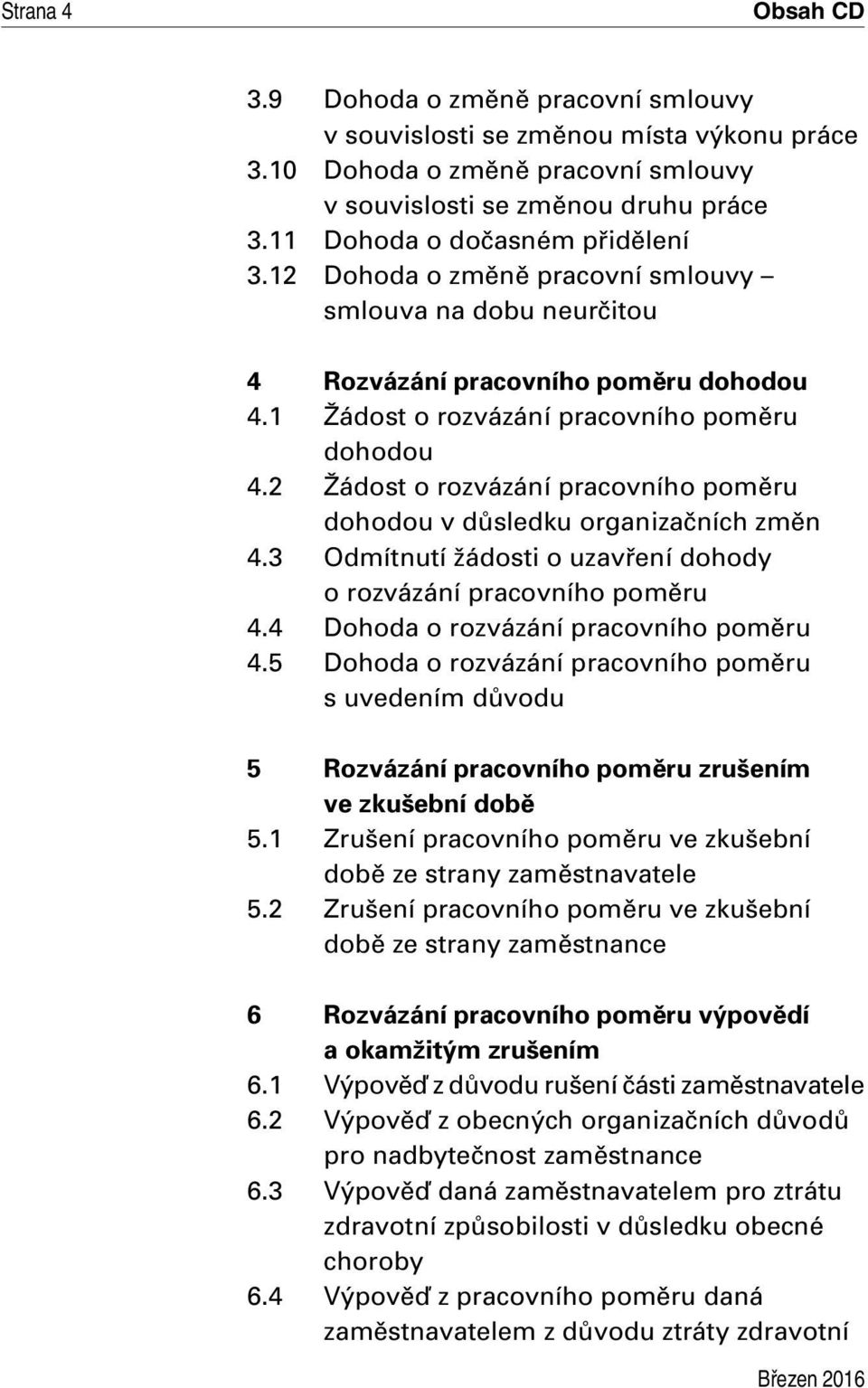 Strana 4 Obsah CD

3.9 Dohoda o změně pracovní smlouvy v souvislosti se změnou místa výkonu práce
3.10 Dohoda o změně pracovní smlouvy v souvislosti se změnou druhu práce
3.11 Dohoda o dočasném přidělení
3.12 Dohoda o změně pracovní smlouvy – smlouva na dobu neurčitou

4 Rozvázání pracovního poměru dohodou
4.1 Žádost o rozvázání pracovního poměru dohodou
4.2 Žádost o rozvázání pracovního poměru dohodou v důsledku organizačních změn
4.3 Odmítnutí žádosti o uzavření dohody o rozvázání pracovního poměru
4.4 Dohoda o rozvázání pracovního poměru
4.5 Dohoda o rozvázání pracovního poměru s uvedením důvodu

5 Rozvázání pracovního poměru zrušením ve zkušební době
5.1 Zrušení pracovního poměru ve zkušební době ze strany zaměstnavatele
5.2 Zrušení pracovního poměru ve zkušební době ze strany zaměstnance

6 Rozvázání pracovního poměru výpovědí a okamžitým zrušením
6.1 Výpověď z důvodu rušení části zaměstnavatele
6.2 Výpověď z obecných organizačních důvodů pro nadbytečnost zaměstnance
6.3 Výpověď daná zaměstnavatelem pro ztrátu zdravotní způsobilosti v důsledku obecné choroby
6.4 Výpověď z pracovního poměru daná zaměstnavatelem z důvodu ztráty zdravotní

Březen 2016